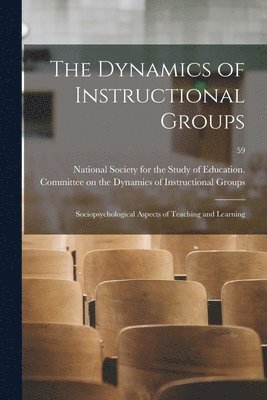 The Dynamics of Instructional Groups

59

National Society for the Study of Education. Committee on the Dynamics of Instructional Groups

Sociopsychological Aspects of Teaching and Learning